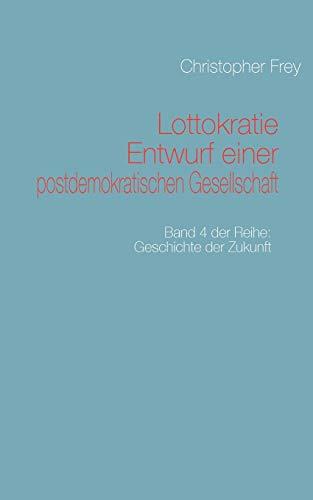 Christopher Frey

Lottokratie
Entwurf einer
postdemokratischen Gesellschaft

Band 4 der Reihe:
Geschichte der Zukunft